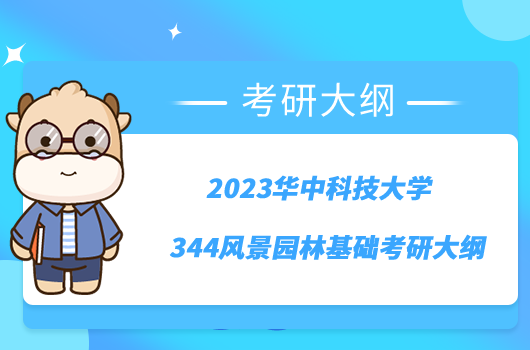 考研大纲

2023华中科技大学

344风景园林基础考研大纲